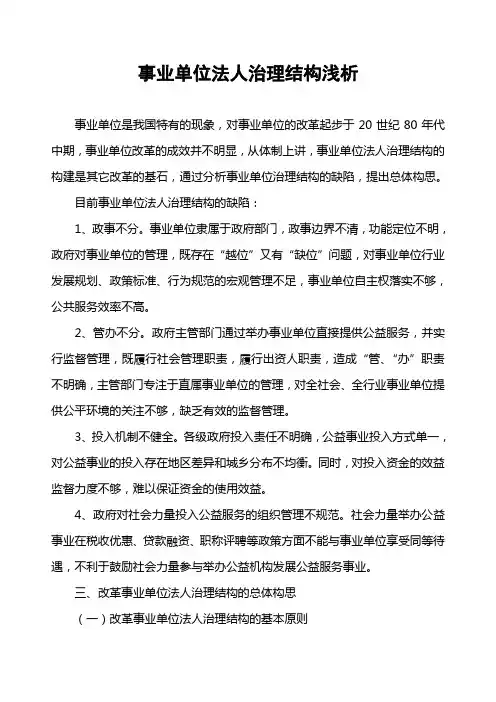 事业单位法人治理结构浅析

事业单位是我国特有的现象，对事业单位的改革起步于 20 世纪 80 年代中期，事业单位改革的成效并不明显，从体制上讲，事业单位法人治理结构的构建是其它改革的基石，通过分析事业单位治理结构的缺陷，提出总体构思。

目前事业单位法人治理结构的缺陷：

1、政事不分。事业单位隶属于政府部门，政事边界不清，功能定位不明，政府对事业单位的管理，既存在“越位”又有“缺位”问题，对事业单位行业发展规划、政策标准、行为规范的宏观管理不足，事业单位自主权落实不够，公共服务效率不高。

2、管办不分。政府主管部门通过举办事业单位直接提供公益服务，并实行监督管理，既履行社会管理职责，履行出资人职责，造成“管、“办”职责不明确，主管部门专注于直属事业单位的管理，对全社会、全行业事业单位提供公平环境的关注不够，缺乏有效的监督管理。

3、投入机制不健全。各级政府投入责任不明确，公益事业投入方式单一，对公益事业的投入存在地区差异和城乡分布不均衡。同时，对投入资金的效益监督力度不够，难以保证资金的使用效益。

4、政府对社会力量投入公益服务的组织管理不规范。社会力量举办公益事业在税收优惠、贷款融资、职称评聘等政策方面不能与事业单位享受同等待遇，不利于鼓励社会力量参与举办公益机构发展公益服务事业。

三、改革事业单位法人治理结构的总体构思

（一）改革事业单位法人治理结构的基本原则